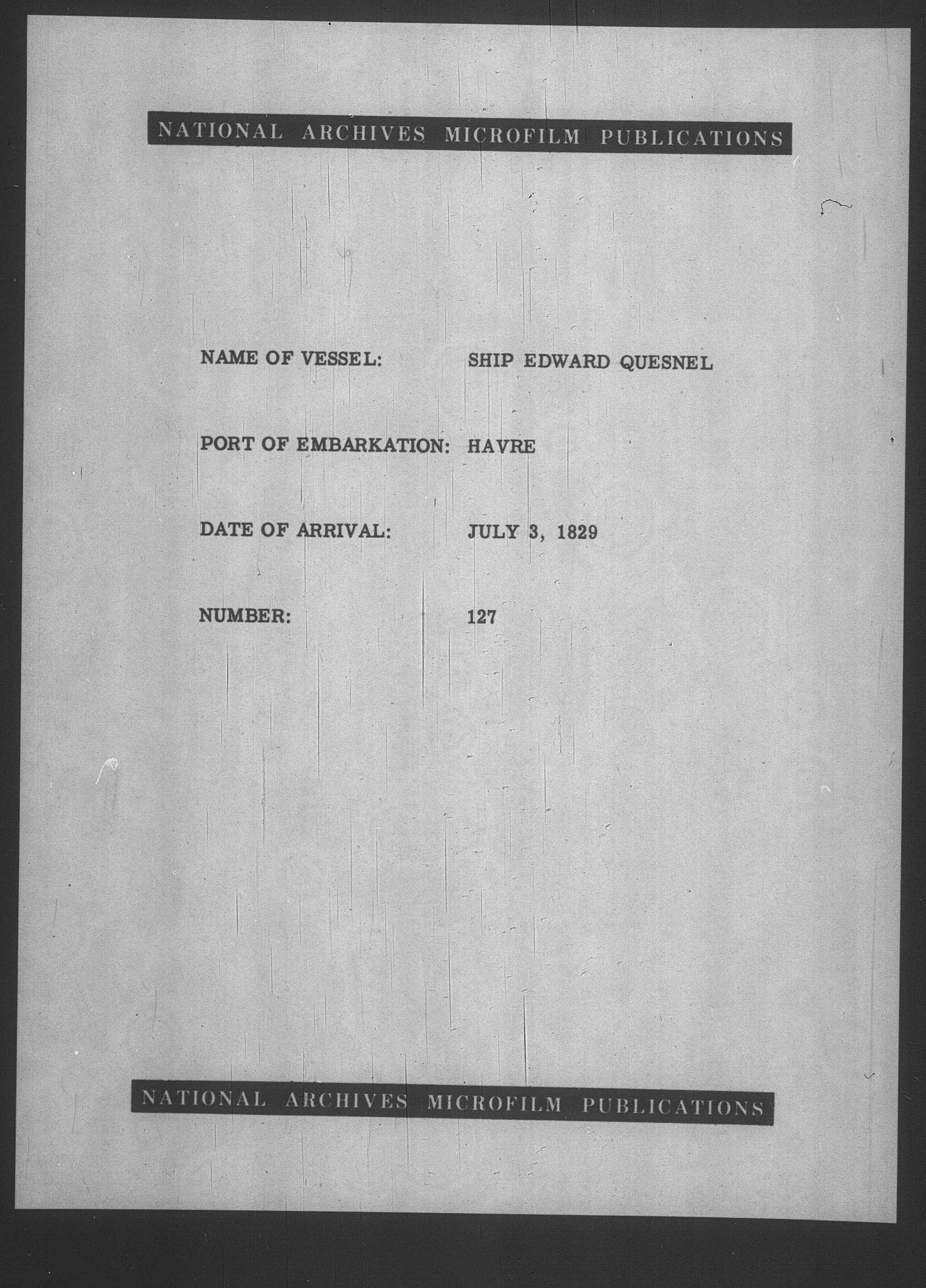 NATIONAL ARCHIVES MICROFILM PUBLICATIONS

NAME OF VESSEL: SHIP EDWARD QUESNEL

PORT OF EMBARKATION: HAVRE

DATE OF ARRIVAL: JULY 3, 1829

NUMBER: 127

NATIONAL ARCHIVES MICROFILM PUBLICATIONS